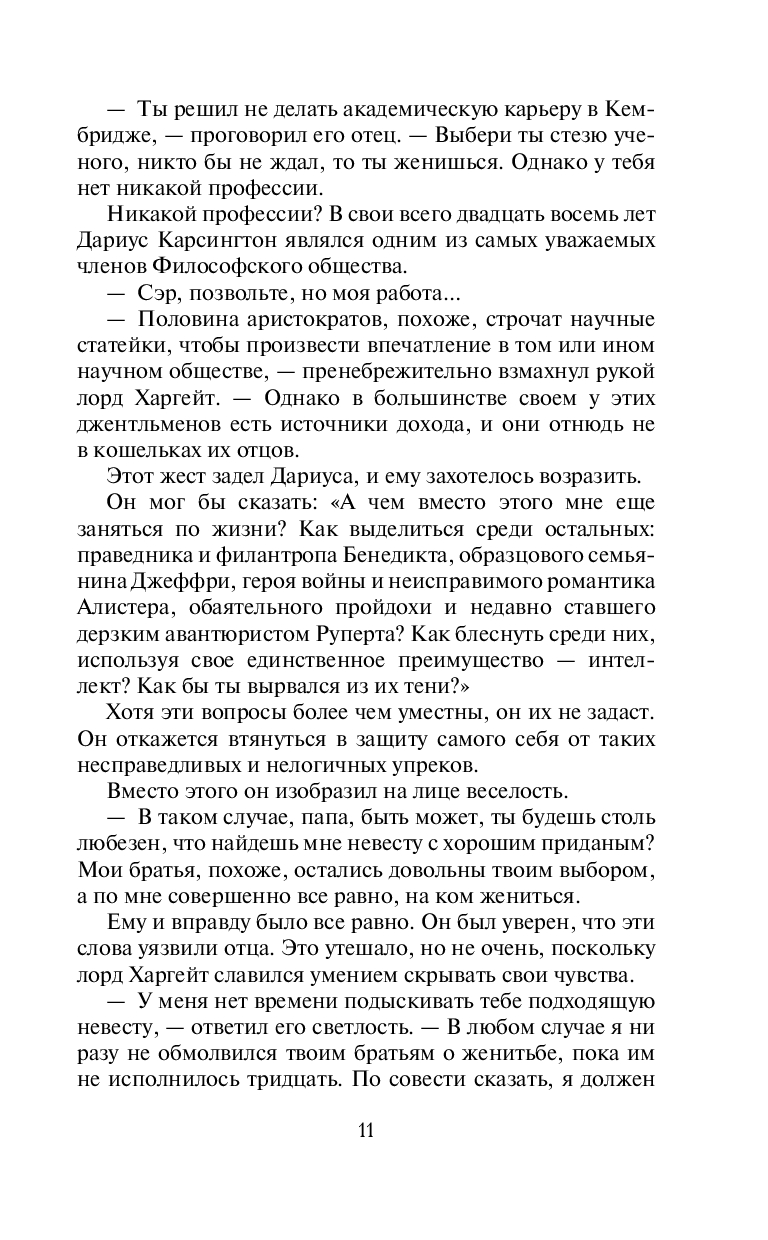 — Ты решил не делать академическую карьеру в Кембридже, — проговорил его отец. — Выбери ты стезю ученого, никто бы не ждал, то ты женишься. Однако у тебя нет никакой профессии.

Никакой профессии? В свои всего двадцать восемь лет Дариус Карсингтон являлся одним из самых уважаемых членов Философского общества.

— Сэр, позвольте, но моя работа...

— Половина аристократов, похоже, строчат научные статейки, чтобы произвести впечатление в том или ином научном обществе, — пренебрежительно взмахнул рукой лорд Харгейт. — Однако в большинстве своем у этих джентльменов есть источники дохода, и они отнюдь не в кошельках их отцов.

Этот жест задел Дариуса, и ему захотелось возразить.

Он мог бы сказать: «А чем вместо этого мне еще заняться по жизни? Как выделиться среди остальных: праведника и филантропа Бенедикта, образцового семьянина Джеффри, героя войны и неисправимого романтика Алистера, обаятельного пройдохи и недавно ставшего дерзким авантюристом Руперта? Как блеснуть среди них, используя свое единственное преимущество — интеллект? Как бы ты вырвался из их тени?»

Хотя эти вопросы более чем уместны, он их не задаст. Он откажется втянуться в защиту самого себя от таких несправедливых и нелогичных упреков.

Вместо этого он изобразил на лице веселость.

— В таком случае, папа, быть может, ты будешь столь любезен, что найдешь мне невесту с хорошим приданым? Мои братья, похоже, остались довольны твоим выбором, а по мне совершенно все равно, на ком жениться.

Ему и вправду было все равно. Он был уверен, что эти слова уязвили отца. Это утешало, но не очень, поскольку лорд Харгейт славился умением скрывать свои чувства.

— У меня нет времени подыскивать тебе подходящую невесту, — ответил его светлость. — В любом случае я ни разу не обмолвился твоим братьям о женитьбе, пока им не исполнилось тридцать. По совести сказать, я должен

11